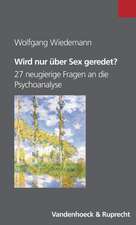 Wolfgang Wiedemann

Wird nur über Sex geredet?

27 neugierige Fragen an die Psychoanalyse

Vandenhoeck & Ruprecht